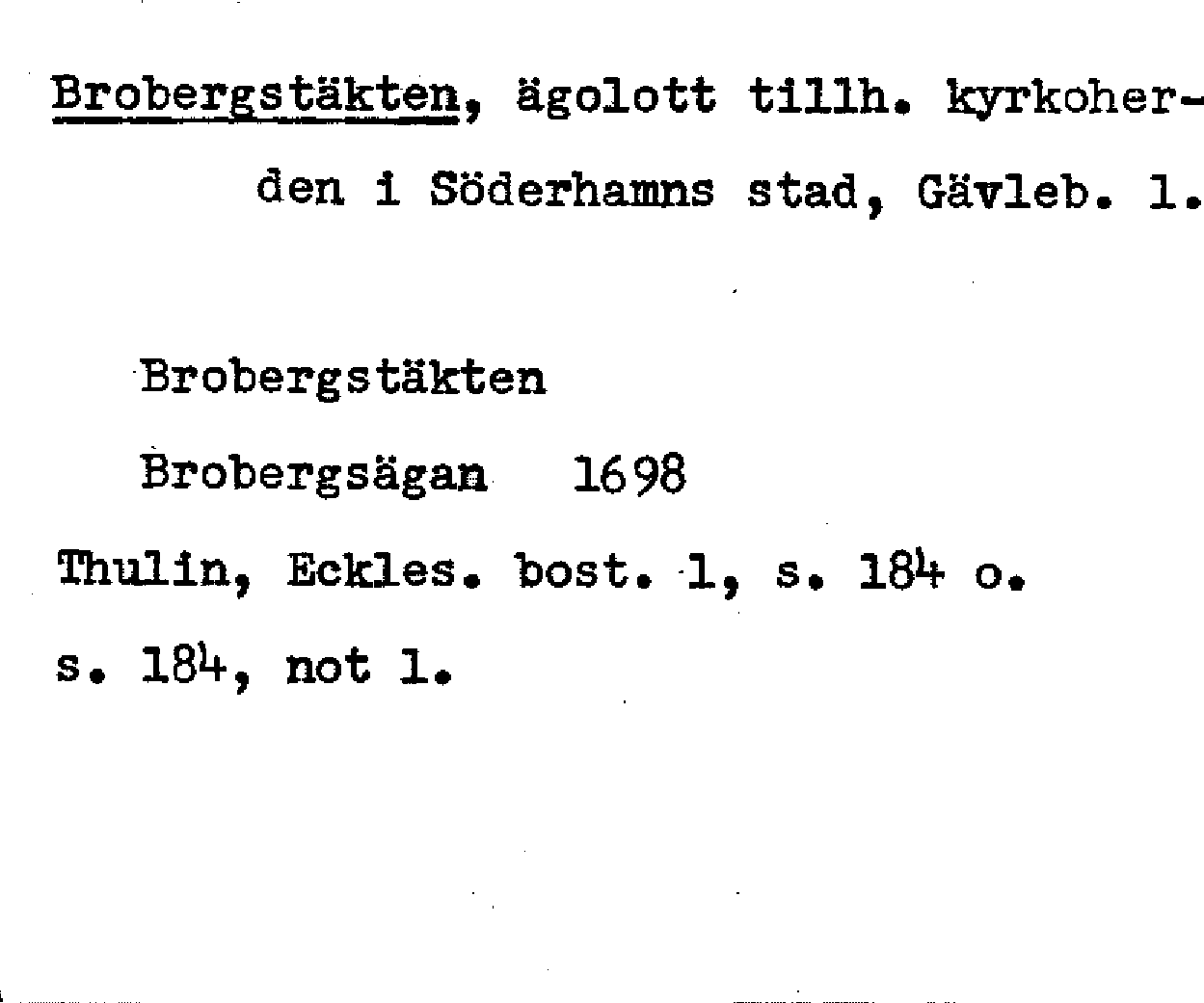 Brobergstäkten, ägolott tillh. kyrkoherden i Söderhamns stad, Gävleb. l.

Brobergstäkten

Brobergsägan 1698

Thulin, Eckles. bost. 1, s. 184 o.

s. 184, not 1.